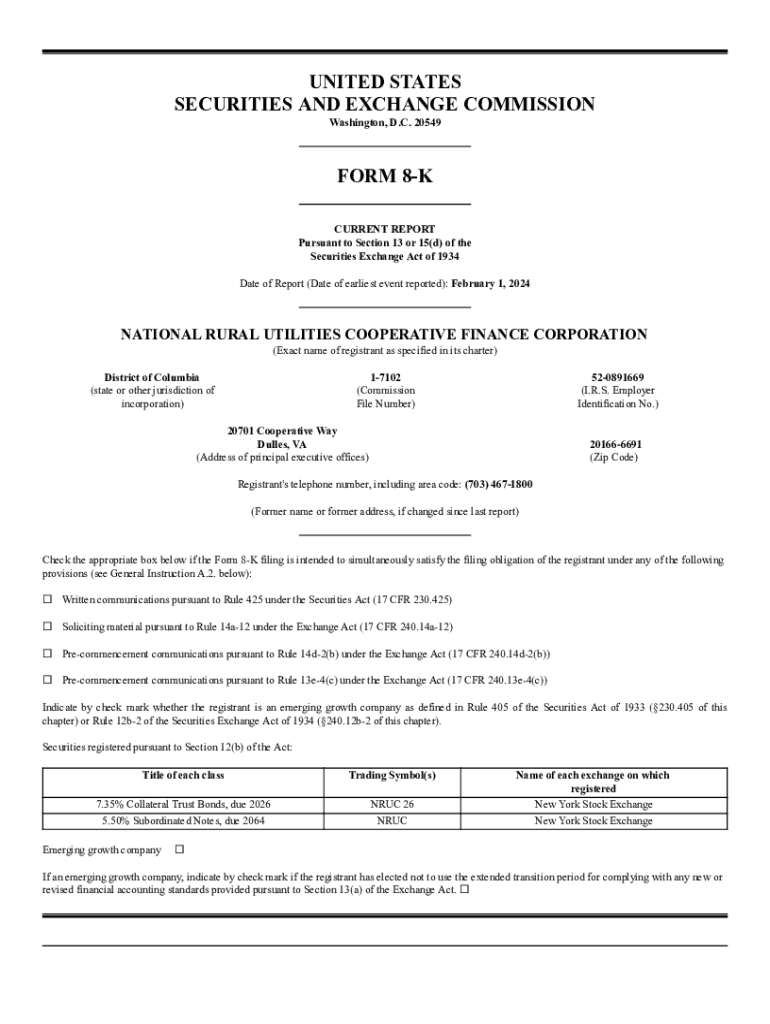 UNITED STATES
SECURITIES AND EXCHANGE COMMISSION
Washington, D.C. 20549

FORM 8-K

CURRENT REPORT
Pursuant to Section 13 or 15(d) of the
Securities Exchange Act of 1934

Date of Report (Date of earliest event reported): February 1, 2024

NATIONAL RURAL UTILITIES COOPERATIVE FINANCE CORPORATION
(Exact name of registrant as specified in its charter)

District of Columbia
(state or other jurisdiction of incorporation)

1-7102
(Commission File Number)

52-0891669
(I.R.S. Employer Identification No.)

20701 Cooperative Way
Dulles, VA
(Address of principal executive offices)

20166-6691
(Zip Code)

Registrant's telephone number, including area code: (703) 467-1800

(Former name or former address, if changed since last report)

Check the appropriate box below if the Form 8-K filing is intended to simultaneously satisfy the filing obligation of the registrant under any of the following provisions (see General Instruction A.2. below):

☐ Written communications pursuant to Rule 425 under the Securities Act (17 CFR 230.425)

☐ Soliciting material pursuant to Rule 14a-12 under the Exchange Act (17 CFR 240.14a-12)

☐ Pre-commencement communications pursuant to Rule 14d-2(b) under the Exchange Act (17 CFR 240.14d-2(b))

☐ Pre-commencement communications pursuant to Rule 13e-4(c) under the Exchange Act (17 CFR 240.13e-4(c))

Indicate by check mark whether the registrant is an emerging growth company as defined in Rule 405 of the Securities Act of 1933 (§230.405 of this chapter) or Rule 12b-2 of the Securities Exchange Act of 1934 (§240.12b-2 of this chapter).

Securities registered pursuant to Section 12(b) of the Act:

| Title of each class | Trading Symbol(s) | Name of each exchange on which registered |
|---|---|---|
| 7.35% Collateral Trust Bonds, due 2026 | NRUC 26 | New York Stock Exchange |
| 5.50% Subordinated Notes, due 2064 | NRUC | New York Stock Exchange |

Emerging growth company ☐

If an emerging growth company, indicate by check mark if the registrant has elected not to use the extended transition period for complying with any new or revised financial accounting standards provided pursuant to Section 13(a) of the Exchange Act. ☐